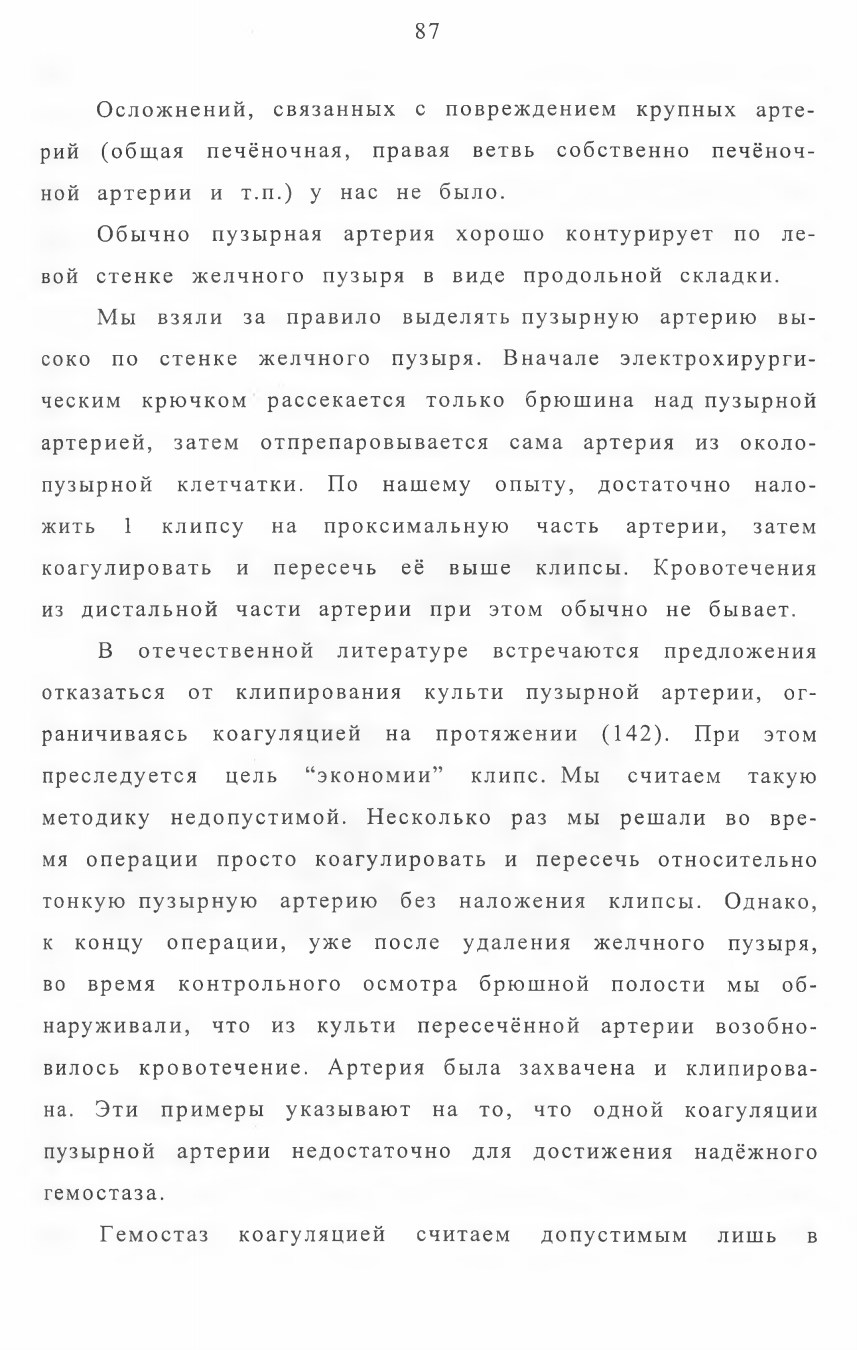 87

Осложнений, связанных с повреждением крупных артерий (общая печёночная, правая ветвь собственно печёночной артерии и т.п.) у нас не было.

Обычно пузырная артерия хорошо контурирует по левой стенке желчного пузыря в виде продольной складки.

Мы взяли за правило выделять пузырную артерию высоко по стенке желчного пузыря. Вначале электрохирургическим крючком рассекается только брюшина над пузырной артерией, затем отпрепаровывается сама артерия из околопузырной клетчатки. По нашему опыту, достаточно наложить 1 клипсу на проксимальную часть артерии, затем коагулировать и пересечь её выше клипсы. Кровотечения из дистальной части артерии при этом обычно не бывает.

В отечественной литературе встречаются предложения отказаться от клипирования культи пузырной артерии, ограничиваясь коагуляцией на протяжении (142). При этом преследуется цель "экономии" клипс. Мы считаем такую методику недопустимой. Несколько раз мы решали во время операции просто коагулировать и пересечь относительно тонкую пузырную артерию без наложения клипсы. Однако, к концу операции, уже после удаления желчного пузыря, во время контрольного осмотра брюшной полости мы обнаруживали, что из культи пересечённой артерии возобновилось кровотечение. Артерия была захвачена и клипирована. Эти примеры указывают на то, что одной коагуляции пузырной артерии недостаточно для достижения надёжного гемостаза.

Гемостаз коагуляцией считаем допустимым лишь в